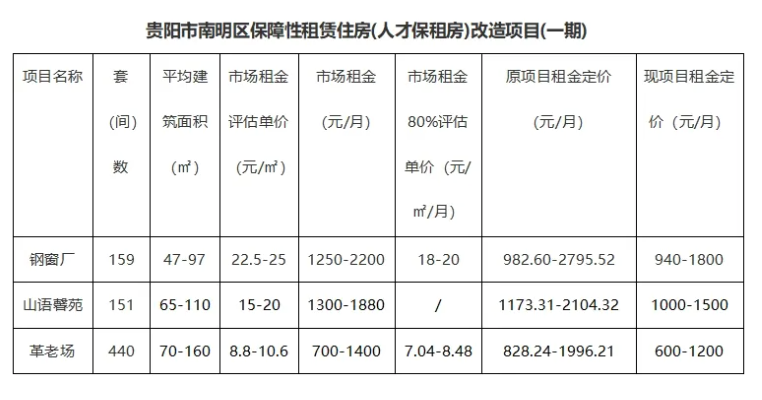 贵阳市南明区保障性租赁住房(人才保租房)改造项目(一期)

| 项目名称 | 套（间）数 | 平均建筑面积（㎡） | 市场租金评估单价（元/㎡） | 市场租金（元/月） | 市场租金80%评估单价（元/㎡/月） | 原项目租金定价（元/月） | 现项目租金定价（元/月） |
|---|---|---|---|---|---|---|---|
| 钢窗厂 | 159 | 47-97 | 22.5-25 | 1250-2200 | 18-20 | 982.60-2795.52 | 940-1800 |
| 山语馨苑 | 151 | 65-110 | 15-20 | 1300-1880 | / | 1173.31-2104.32 | 1000-1500 |
| 革老场 | 440 | 70-160 | 8.8-10.6 | 700-1400 | 7.04-8.48 | 828.24-1996.21 | 600-1200 |